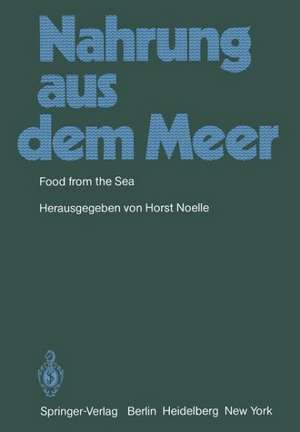 Nahrung aus dem Meer

Food from the Sea

Herausgegeben von Horst Noelle

Springer-Verlag Berlin Heidelberg New York